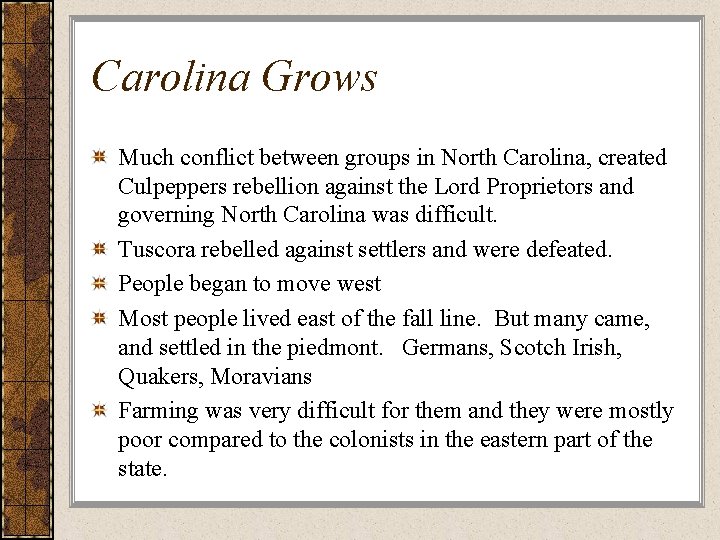 Carolina Grows

Much conflict between groups in North Carolina, created Culpeppers rebellion against the Lord Proprietors and governing North Carolina was difficult.

Tuscora rebelled against settlers and were defeated.

People began to move west

Most people lived east of the fall line. But many came, and settled in the piedmont. Germans, Scotch Irish, Quakers, Moravians

Farming was very difficult for them and they were mostly poor compared to the colonists in the eastern part of the state.